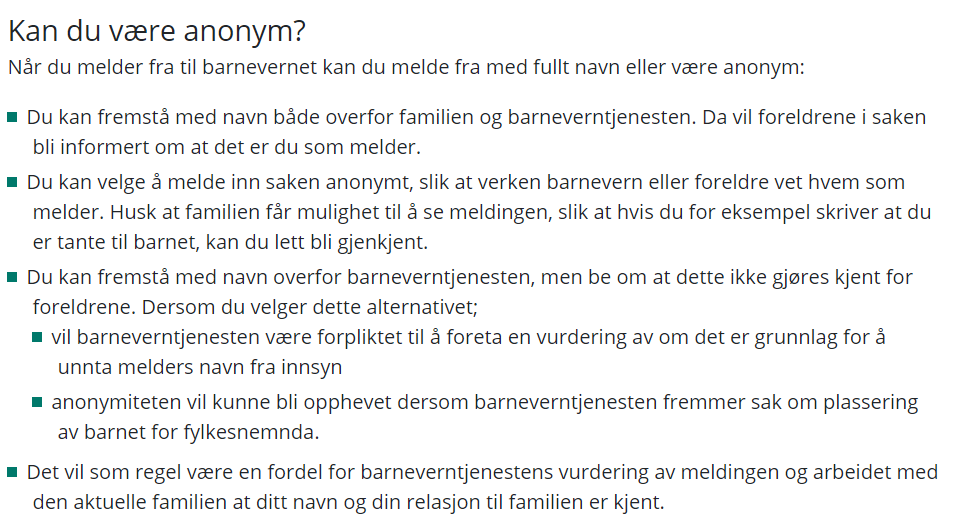 Kan du være anonym?

Når du melder fra til barnevernet kan du melde fra med fullt navn eller være anonym:

- Du kan fremstå med navn både overfor familien og barneverntjenesten. Da vil foreldrene i saken bli informert om at det er du som melder.
- Du kan velge å melde inn saken anonymt, slik at verken barnevern eller foreldre vet hvem som melder. Husk at familien får mulighet til å se meldingen, slik at hvis du for eksempel skriver at du er tante til barnet, kan du lett bli gjenkjent.
- Du kan fremstå med navn overfor barneverntjenesten, men be om at dette ikke gjøres kjent for foreldrene. Dersom du velger dette alternativet;
  - vil barneverntjenesten være forpliktet til å foreta en vurdering av om det er grunnlag for å unnta melders navn fra innsyn
  - anonymiteten vil kunne bli opphevet dersom barneverntjenesten fremmer sak om plassering av barnet for fylkesnemnda.
- Det vil som regel være en fordel for barneverntjenestens vurdering av meldingen og arbeidet med den aktuelle familien at ditt navn og din relasjon til familien er kjent.